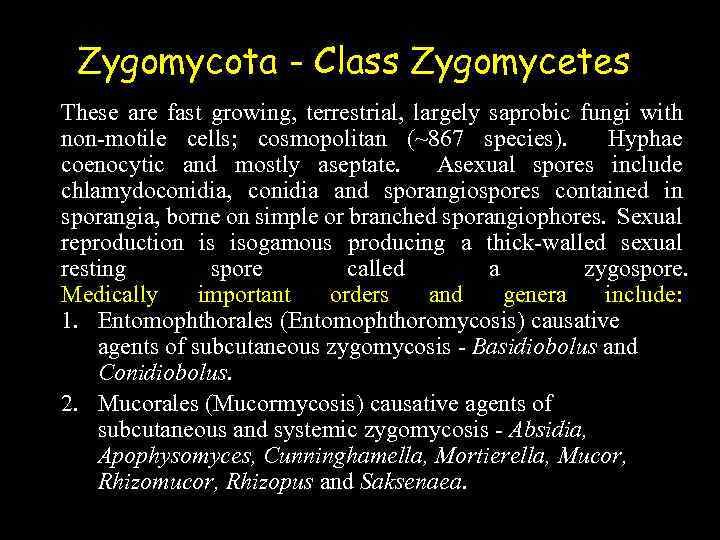 Zygomycota - Class Zygomycetes

These are fast growing, terrestrial, largely saprobic fungi with non-motile cells; cosmopolitan (~867 species). Hyphae coenocytic and mostly aseptate. Asexual spores include chlamydoconidia, conidia and sporangiospores contained in sporangia, borne on simple or branched sporangiophores. Sexual reproduction is isogamous producing a thick-walled sexual resting spore called a zygospore. Medically important orders and genera include:

1. Entomophthorales (Entomophthoromycosis) causative agents of subcutaneous zygomycosis - Basidiobolus and Conidiobolus.

2. Mucorales (Mucormycosis) causative agents of subcutaneous and systemic zygomycosis - Absidia, Apophysomyces, Cunninghamella, Mortierella, Mucor, Rhizomucor, Rhizopus and Saksenaea.